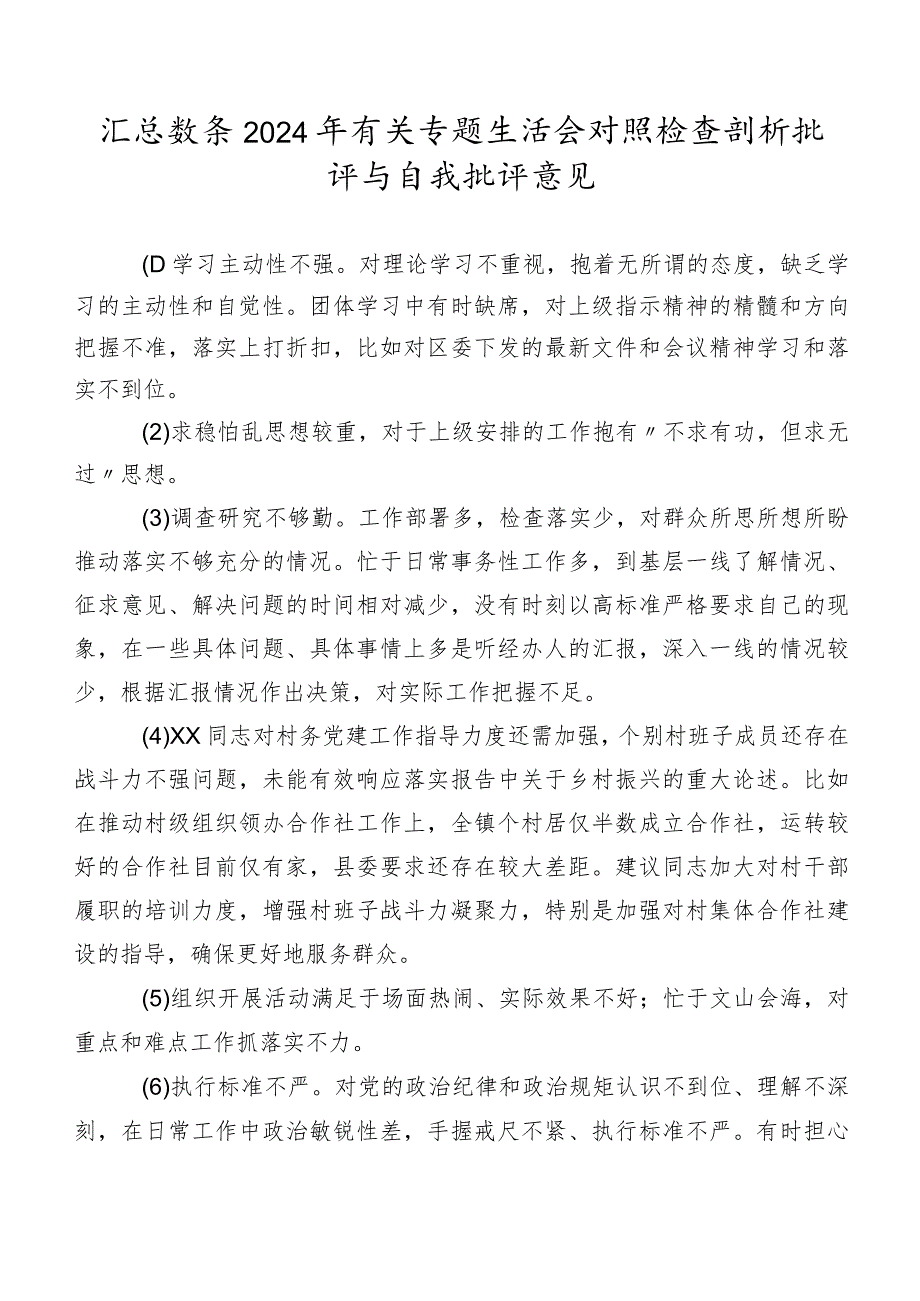 汇总数条2024年有关专题生活会对照检查剖析批评与自我批评意见

(D学习主动性不强。对理论学习不重视，抱着无所谓的态度，缺乏学习的主动性和自觉性。团体学习中有时缺席，对上级指示精神的精髓和方向把握不准，落实上打折扣，比如对区委下发的最新文件和会议精神学习和落实不到位。

(2)求稳怕乱思想较重，对于上级安排的工作抱有〃不求有功，但求无过〃思想。

(3)调查研究不够勤。工作部署多，检查落实少，对群众所思所想所盼推动落实不够充分的情况。忙于日常事务性工作多，到基层一线了解情况、征求意见、解决问题的时间相对减少，没有时刻以高标准严格要求自己的现象，在一些具体问题、具体事情上多是听经办人的汇报，深入一线的情况较少，根据汇报情况作出决策，对实际工作把握不足。

(4)XX同志对村务党建工作指导力度还需加强，个别村班子成员还存在战斗力不强问题，未能有效响应落实报告中关于乡村振兴的重大论述。比如在推动村级组织领办合作社工作上，全镇个村居仅半数成立合作社，运转较好的合作社目前仅有家，县委要求还存在较大差距。建议同志加大对村干部履职的培训力度，增强村班子战斗力凝聚力，特别是加强对村集体合作社建设的指导，确保更好地服务群众。

(5)组织开展活动满足于场面热闹、实际效果不好；忙于文山会海，对重点和难点工作抓落实不力。

(6)执行标准不严。对党的政治纪律和政治规矩认识不到位、理解不深刻，在日常工作中政治敏锐性差，手握戒尺不紧、执行标准不严。有时担心